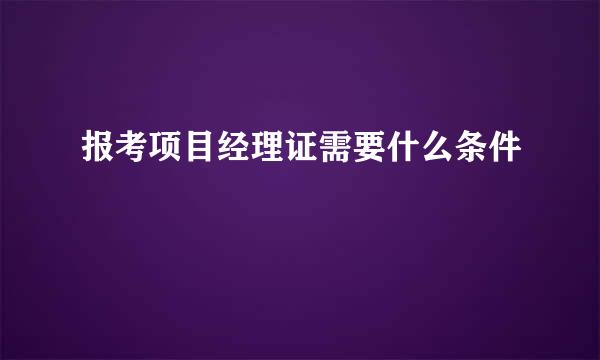 报考项目经理证需要什么条件